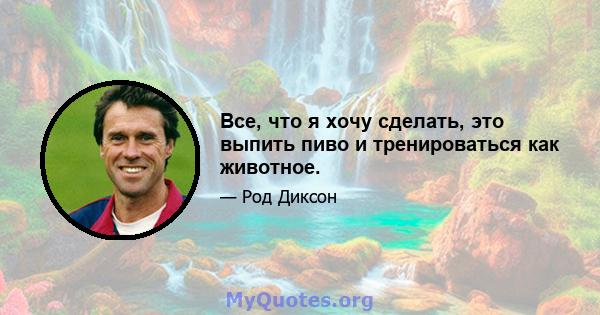 Все, что я хочу сделать, это выпить пиво и тренироваться как животное.

— Род Диксон

MyQuotes.org